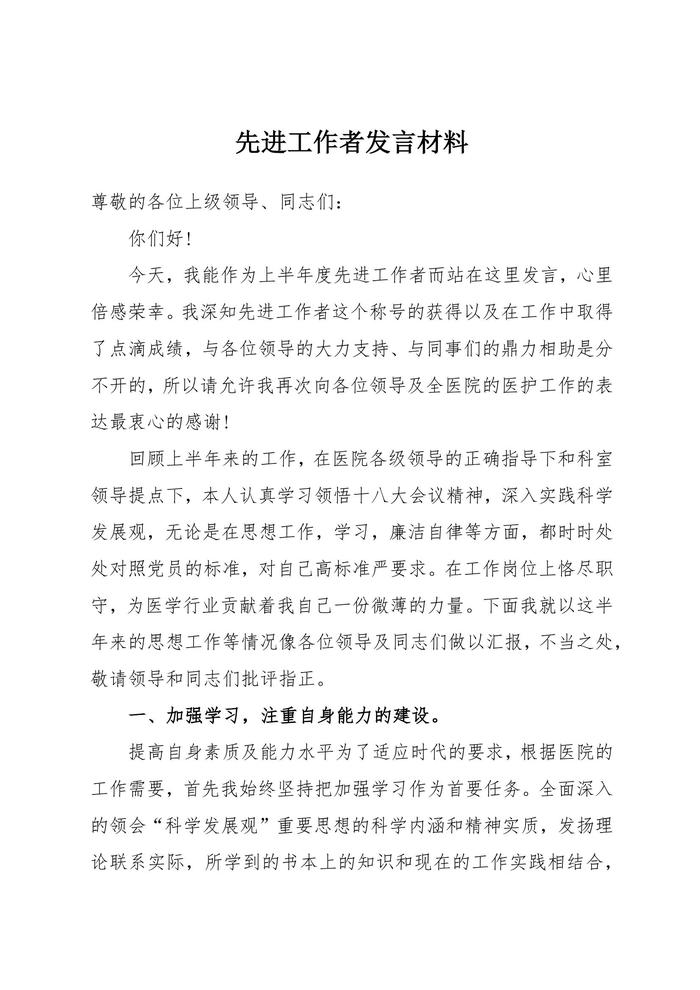 先进工作者发言材料

尊敬的各位上级领导、同志们：

你们好！

今天，我能作为上半年度先进工作者而站在这里发言，心里倍感荣幸。我深知先进工作者这个称号的获得以及在工作中取得了点滴成绩，与各位领导的大力支持、与同事们的鼎力相助是分不开的，所以请允许我再次向各位领导及全医院的医护工作的表达最衷心的感谢！

回顾上半年来的工作，在医院各级领导的正确指导下和科室领导提点下，本人认真学习领悟十八大会议精神，深入实践科学发展观，无论是在思想工作，学习，廉洁自律等方面，都时时处处对照党员的标准，对自己高标准严要求。在工作岗位上恪尽职守，为医学行业贡献着我自己一份微薄的力量。下面我就以这半年来的思想工作等情况像各位领导及同志们做以汇报，不当之处，敬请领导和同志们批评指正。

一、加强学习，注重自身能力的建设。

提高自身素质及能力水平为了适应时代的要求，根据医院的工作需要，首先我始终坚持把加强学习作为首要任务。全面深入的领会“科学发展观”重要思想的科学内涵和精神实质，发扬理论联系实际，所学到的书本上的知识和现在的工作实践相结合，